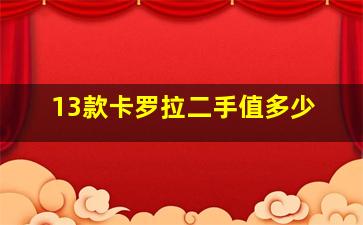 13款卡罗拉二手值多少